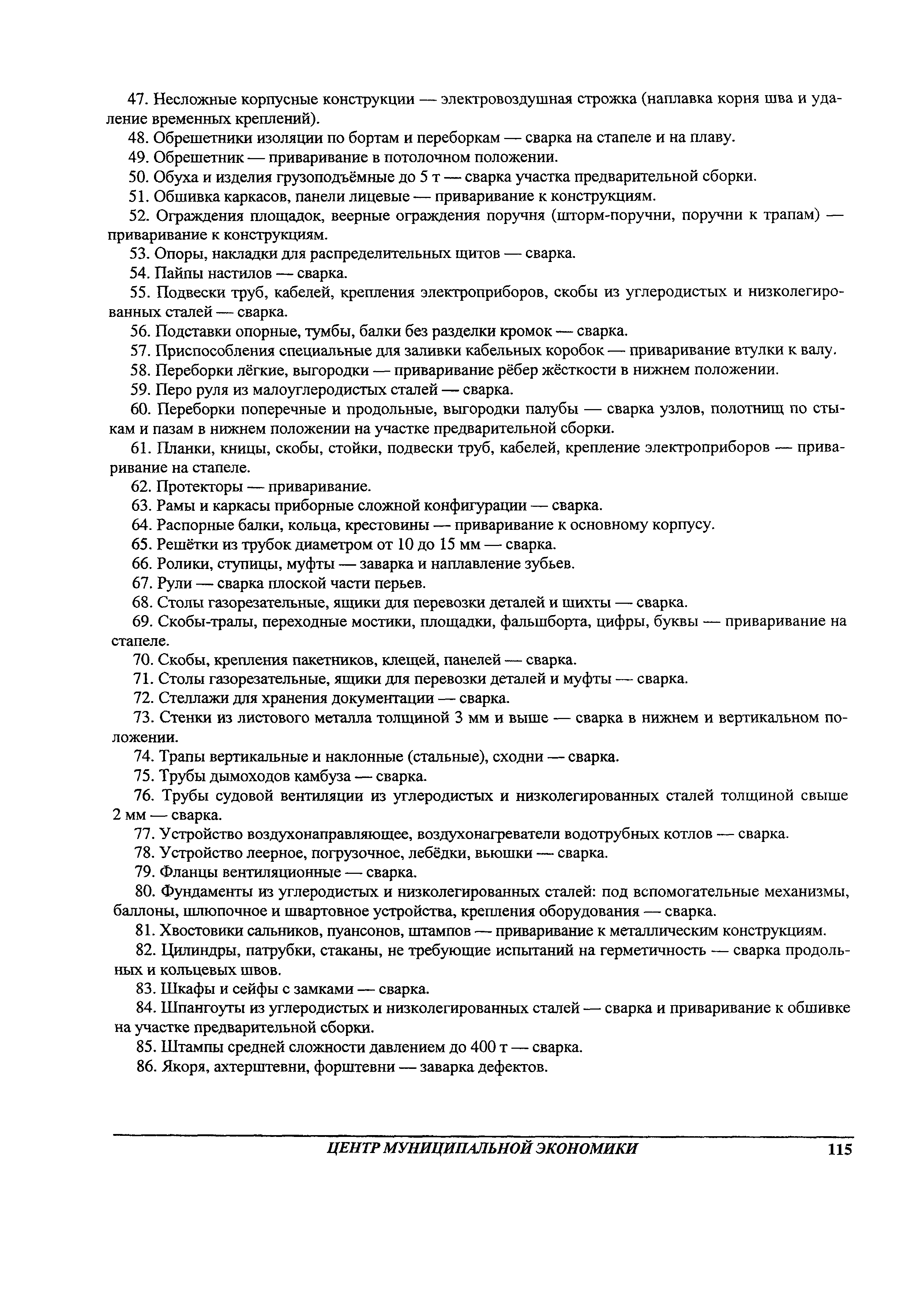 47. Несложные корпусные конструкции — электровоздушная строжка (наплавка корня шва и удаление временных креплений).

48. Обрешетники изоляции по бортам и переборкам — сварка на стапеле и на плаву.

49. Обрешетник — приваривание в потолочном положении.

50. Обуха и изделия грузоподъёмные до 5 т — сварка участка предварительной сборки.

51. Обшивка каркасов, панели лицевые — приваривание к конструкциям.

52. Ограждения площадок, веерные ограждения поручня (шторм-поручни, поручни к трапам) — приваривание к конструкциям.

53. Опоры, накладки для распределительных щитов — сварка.

54. Пайпы настилов — сварка.

55. Подвески труб, кабелей, крепления электроприборов, скобы из углеродистых и низколегированных сталей — сварка.

56. Подставки опорные, тумбы, балки без разделки кромок — сварка.

57. Приспособления специальные для заливки кабельных коробок — приваривание втулки к валу.

58. Переборки лёгкие, выгородки — приваривание рёбер жёсткости в нижнем положении.

59. Перо руля из малоуглеродистых сталей — сварка.

60. Переборки поперечные и продольные, выгородки палубы — сварка узлов, полотнищ по стыкам и пазам в нижнем положении на участке предварительной сборки.

61. Планки, кницы, скобы, стойки, подвески труб, кабелей, крепление электроприборов — приваривание на стапеле.

62. Протекторы — приваривание.

63. Рамы и каркасы приборные сложной конфигурации — сварка.

64. Распорные балки, кольца, крестовины — приваривание к основному корпусу.

65. Решётки из трубок диаметром от 10 до 15 мм — сварка.

66. Ролики, ступицы, муфты — заварка и наплавление зубьев.

67. Рули — сварка плоской части перьев.

68. Столы газорезательные, ящики для перевозки деталей и шихты — сварка.

69. Скобы-тралы, переходные мостики, площадки, фальшборта, цифры, буквы — приваривание на стапеле.

70. Скобы, крепления пакетников, клещей, панелей — сварка.

71. Столы газорезательные, ящики для перевозки деталей и муфты — сварка.

72. Стеллажи для хранения документации — сварка.

73. Стенки из листового металла толщиной 3 мм и выше — сварка в нижнем и вертикальном положении.

74. Трапы вертикальные и наклонные (стальные), сходни — сварка.

75. Трубы дымоходов камбуза — сварка.

76. Трубы судовой вентиляции из углеродистых и низколегированных сталей толщиной свыше 2 мм — сварка.

77. Устройство воздухонаправляющее, воздухонагреватели водотрубных котлов — сварка.

78. Устройство леерное, погрузочное, лебёдки, вьюшки — сварка.

79. Фланцы вентиляционные — сварка.

80. Фундаменты из углеродистых и низколегированных сталей: под вспомогательные механизмы, баллоны, шлюпочное и швартовное устройства, крепления оборудования — сварка.

81. Хвостовики сальников, пуансонов, штампов — приваривание к металлическим конструкциям.

82. Цилиндры, патрубки, стаканы, не требующие испытаний на герметичность — сварка продольных и кольцевых швов.

83. Шкафы и сейфы с замками — сварка.

84. Шпангоуты из углеродистых и низколегированных сталей — сварка и приваривание к обшивке на участке предварительной сборки.

85. Штампы средней сложности давлением до 400 т — сварка.

86. Якоря, ахтерштевни, форштевни — заварка дефектов.

ЦЕНТР МУНИЦИПАЛЬНОЙ ЭКОНОМИКИ 115